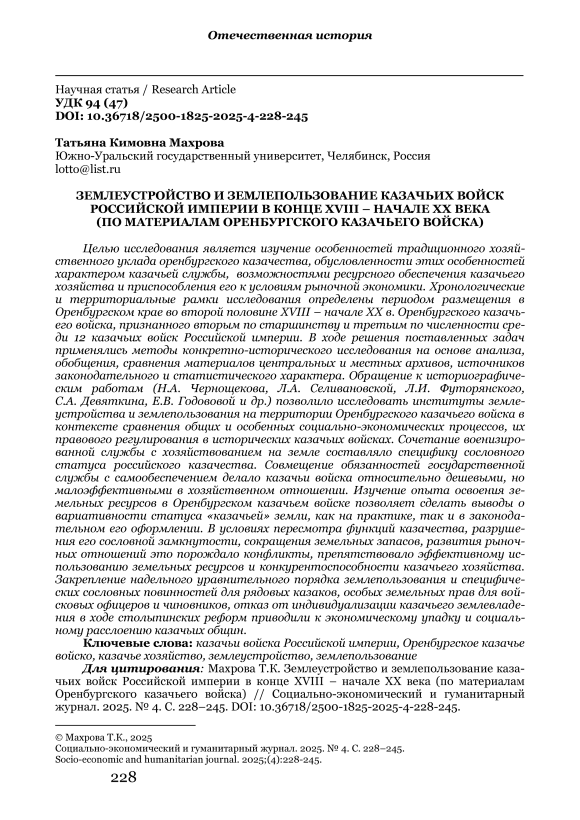 Отечественная история

Научная статья / Research Article
УДК 94 (47)
DOI: 10.36718/2500-1825-2025-4-228-245

Татьяна Кимовна Махрова
Южно-Уральский государственный университет, Челябинск, Россия
lotto@list.ru

ЗЕМЛЕУСТРОЙСТВО И ЗЕМЛЕПОЛЬЗОВАНИЕ КАЗАЧЬИХ ВОЙСК РОССИЙСКОЙ ИМПЕРИИ В КОНЦЕ XVIII – НАЧАЛЕ XX ВЕКА (ПО МАТЕРИАЛАМ ОРЕНБУРГСКОГО КАЗАЧЬЕГО ВОЙСКА)

Целью исследования является изучение особенностей традиционного хозяйственного уклада оренбургского казачества, обусловленности этих особенностей характером казачьей службы, возможностями ресурсного обеспечения казачьего хозяйства и приспособления его к условиям рыночной экономики. Хронологические и территориальные рамки исследования определены периодом размещения в Оренбургском крае во второй половине XVIII – начале XX в. Оренбургского казачьего войска, признанного вторым по старшинству и третьим по численности среди 12 казачьих войск Российской империи. В ходе решения поставленных задач применялись методы конкретно-исторического исследования на основе анализа, обобщения, сравнения материалов центральных и местных архивов, источников законодательного и статистического характера. Обращение к историографическим работам (Н.А. Чернощекова, Л.А. Селивановской, Л.И. Футорянского, С.А. Девяткина, Е.В. Годововой и др.) позволило исследовать институты землеустройства и землепользования на территории Оренбургского казачьего войска в контексте сравнения общих и особенных социально-экономических процессов, их правового регулирования в исторических казачьих войсках. Сочетание военизированной службы с хозяйствованием на земле составляло специфику сословного статуса российского казачества. Совмещение обязанностей государственной службы с самообеспечением делало казачьи войска относительно дешевыми, но малоэффективными в хозяйственном отношении. Изучение опыта освоения земельных ресурсов в Оренбургском казачьем войске позволяет сделать выводы о вариативности статуса «казачьей» земли, как на практике, так и в законодательном его оформлении. В условиях пересмотра функций казачества, разрушения его сословной замкнутости, сокращения земельных запасов, развития рыночных отношений это порождало конфликты, препятствовало эффективному использованию земельных ресурсов и конкурентоспособности казачьего хозяйства. Закрепление надельного уравнительного порядка землепользования и специфических сословных повинностей для рядовых казаков, особых земельных прав для войсковых офицеров и чиновников, отказ от индивидуализации казачьего землевладения в ходе столыпинских реформ приводили к экономическому упадку и социальному расслоению казачьих общин.

Ключевые слова: казачьи войска Российской империи, Оренбургское казачье войско, казачье хозяйство, землеустройство, землепользование

Для цитирования: Махрова Т.К. Землеустройство и землепользование казачьих войск Российской империи в конце XVIII – начале XX века (по материалам Оренбургского казачьего войска) // Социально-экономический и гуманитарный журнал. 2025. № 4. С. 228–245. DOI: 10.36718/2500-1825-2025-4-228-245.

© Махрова Т.К., 2025
Социально-экономический и гуманитарный журнал. 2025. № 4. С. 228–245.
Socio-economic and humanitarian journal. 2025;(4):228-245.

228